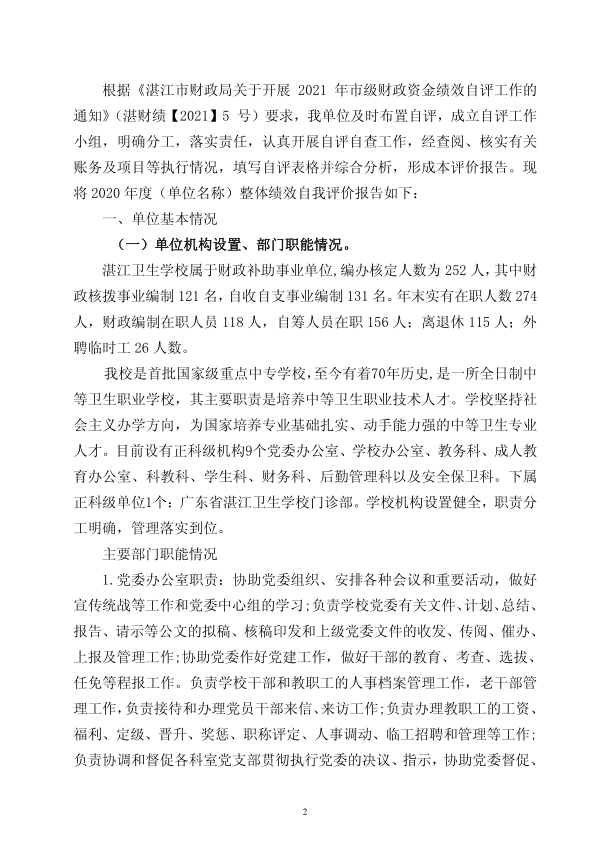 根据《湛江市财政局关于开展 2021 年市级财政资金绩效自评工作的通知》（湛财绩【2021】5 号）要求，我单位及时布置自评，成立自评工作小组，明确分工，落实责任，认真开展自评自查工作，经查阅、核实有关账务及项目等执行情况，填写自评表格并综合分析，形成本评价报告。现将 2020 年度（单位名称）整体绩效自我评价报告如下：

一、单位基本情况

（一）单位机构设置、部门职能情况。

湛江卫生学校属于财政补助事业单位，编办核定人数为 252 人，其中财政核拨事业编制 121 名，自收自支事业编制 131 名。年末实有在职人数 274 人，财政编制在职人员 118 人，自筹人员在职 156 人；离退休 115 人；外聘临时工 26 人数。

我校是首批国家级重点中专学校，至今有着70年历史，是一所全日制中等卫生职业学校，其主要职责是培养中等卫生职业技术人才。学校坚持社会主义办学方向，为国家培养专业基础扎实、动手能力强的中等卫生专业人才。目前设有正科级机构9个党委办公室、学校办公室、教务科、成人教育办公室、科教科、学生科、财务科、后勤管理科以及安全保卫科。下属正科级单位1个：广东省湛江卫生学校门诊部。学校机构设置健全，职责分工明确，管理落实到位。

主要部门职能情况

1.党委办公室职责：协助党委组织、安排各种会议和重要活动，做好宣传统战等工作和党委中心组的学习；负责学校党委有关文件、计划、总结、报告、请示等公文的拟稿、核稿印发和上级党委文件的收发、传阅、催办、上报及管理工作；协助党委作好党建工作，做好干部的教育、考查、选拔、任免等程报工作。负责学校干部和教职工的人事档案管理工作，老干部管理工作，负责接待和办理党员干部来信、来访工作；负责办理教职工的工资、福利、定级、晋升、奖惩、职称评定、人事调动、临工招聘和管理等工作；负责协调和督促各科室党支部贯彻执行党委的决议、指示，协助党委督促、

2